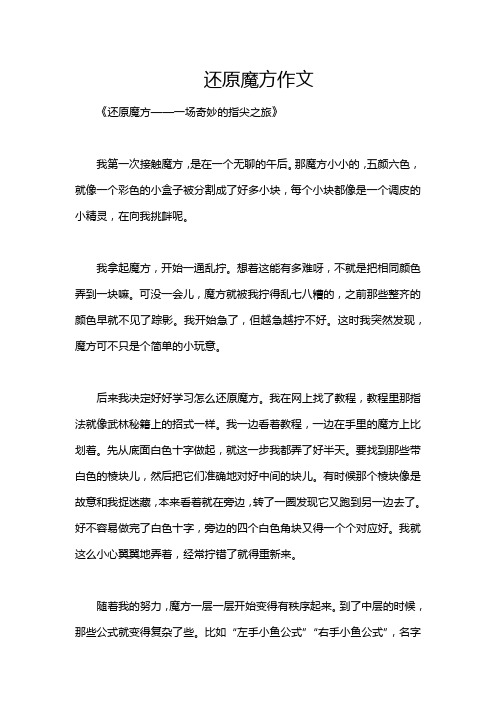 还原魔方作文

《还原魔方——一场奇妙的指尖之旅》

我第一次接触魔方，是在一个无聊的午后。那魔方小小的，五颜六色，就像一个彩色的小盒子被分割成了好多小块，每个小块都像是一个调皮的小精灵，在向我挑衅呢。

我拿起魔方，开始一通乱拧。想着这能有多难呀，不就是把相同颜色弄到一块嘛。可没一会儿，魔方就被我拧得乱七八糟的，之前那些整齐的颜色早就不见了踪影。我开始急了，但越急越拧不好。这时我突然发现，魔方可不只是个简单的小玩意。

后来我决定好好学习怎么还原魔方。我在网上找了教程，教程里那指法就像武林秘籍上的招式一样。我一边看着教程，一边在手里的魔方上比划着。先从底面白色十字做起，就这一步我都弄了好半天。要找到那些带白色的棱块儿，然后把它们准确地对好中间的块儿。有时候那个棱块像是故意和我捉迷藏，本来看着就在旁边，转了一圈发现它又跑到另一边去了。好不容易做完了白色十字，旁边的四个白色角块又得一个个对应好。我就这么小心翼翼地弄着，经常拧错了就得重新来。

随着我的努力，魔方一层一层开始变得有秩序起来。到了中层的时候，那些公式就变得复杂了些。比如“左手小鱼公式”“右手小鱼公式”，名字